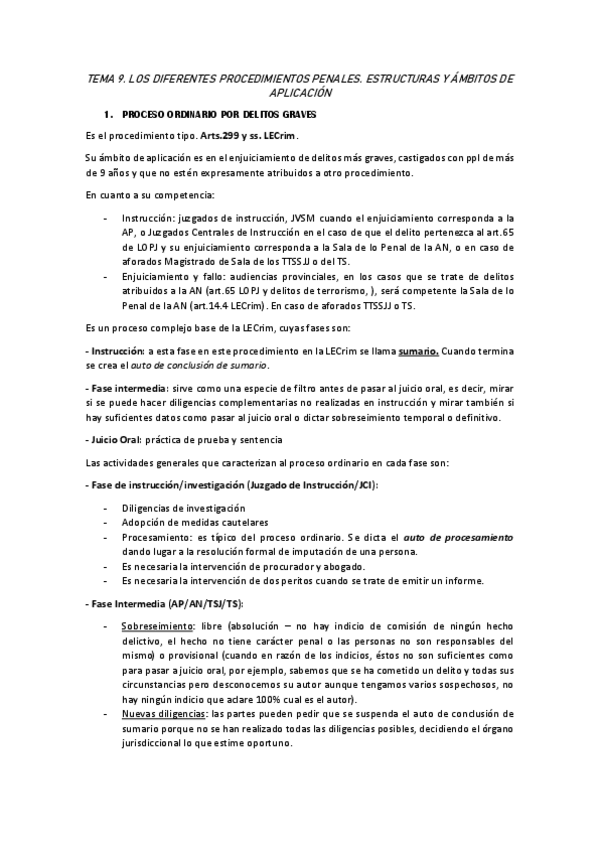 TEMA 9. LOS DIFERENTES PROCEDIMIENTOS PENALES. ESTRUCTURAS Y ÁMBITOS DE APLICACIÓN

1. PROCESO ORDINARIO POR DELITOS GRAVES

Es el procedimiento tipo. Arts.299 y ss. LECrim.

Su ámbito de aplicación es en el enjuiciamiento de delitos más graves, castigados con ppl de más de 9 años y que no estén expresamente atribuidos a otro procedimiento.

En cuanto a su competencia:

- Instrucción: juzgados de instrucción, JVSM cuando el enjuiciamiento corresponda a la AP, o Juzgados Centrales de Instrucción en el caso de que el delito pertenezca al art.65 de LOPJ y su enjuiciamiento corresponda a la Sala de lo Penal de la AN, o en caso de aforados Magistrado de Sala de los TTSSJJ o del TS.
- Enjuiciamiento y fallo: audiencias provinciales, en los casos que se trate de delitos atribuidos a la AN (art.65 LOPJ y delitos de terrorismo, ), será competente la Sala de lo Penal de la AN (art.14.4 LECrim). En caso de aforados TTSSJJ o TS.

Es un proceso complejo base de la LECrim, cuyas fases son:

- Instrucción: a esta fase en este procedimiento en la LECrim se llama sumario. Cuando termina se crea el auto de conclusión de sumario.

- Fase intermedia: sirve como una especie de filtro antes de pasar al juicio oral, es decir, mirar si se puede hacer diligencias complementarias no realizadas en instrucción y mirar también si hay suficientes datos como pasar al juicio oral o dictar sobreseimiento temporal o definitivo.

- Juicio Oral: práctica de prueba y sentencia

Las actividades generales que caracterizan al proceso ordinario en cada fase son:

- Fase de instrucción/investigación (Juzgado de Instrucción/JCI):

- Diligencias de investigación
- Adopción de medidas cautelares
- Procesamiento: es típico del proceso ordinario. Se dicta el auto de procesamiento dando lugar a la resolución formal de imputación de una persona.
- Es necesaria la intervención de procurador y abogado.
- Es necesaria la intervención de dos peritos cuando se trate de emitir un informe.

- Fase Intermedia (AP/AN/TSJ/TS):

- Sobreseimiento: libre (absolución – no hay indicio de comisión de ningún hecho delictivo, el hecho no tiene carácter penal o las personas no son responsables del mismo) o provisional (cuando en razón de los indicios, éstos no son suficientes como para pasar a juicio oral, por ejemplo, sabemos que se ha cometido un delito y todas sus circunstancias pero desconocemos su autor aunque tengamos varios sospechosos, no hay ningún indicio que aclare 100% cual es el autor).
- Nuevas diligencias: las partes pueden pedir que se suspenda el auto de conclusión de sumario porque no se han realizado todas las diligencias posibles, decidiendo el órgano jurisdiccional lo que estime oportuno.